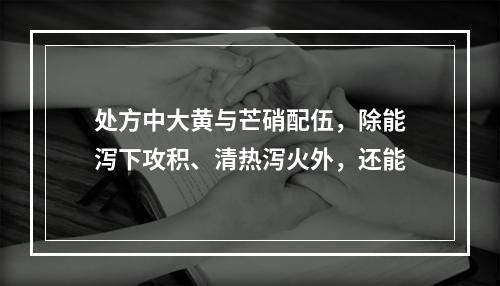 处方中大黄与芒硝配伍，除能泻下攻积、清热泻火外，还能